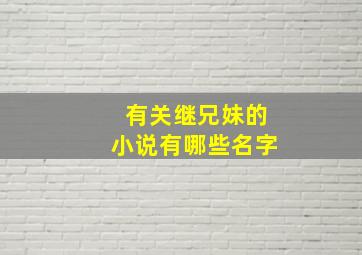 有关继兄妹的
小说有哪些名字